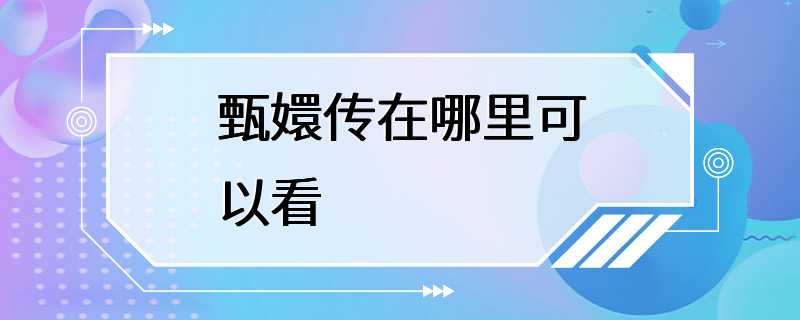 甄嬛传在哪里可以看